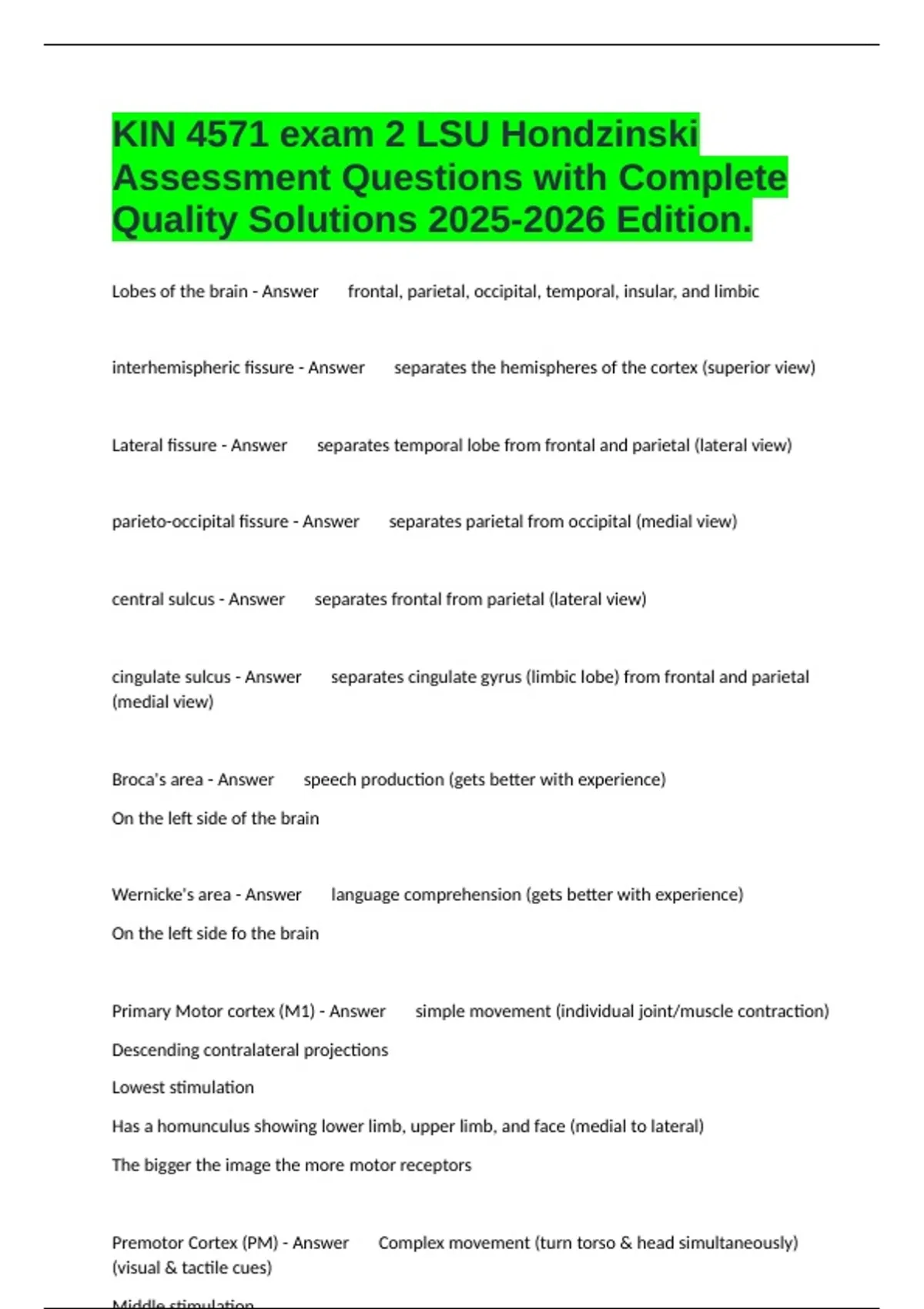 KIN 4571 exam 2 LSU Hondzinski Assessment Questions with Complete Quality Solutions 2025-2026 Edition.

Lobes of the brain - Answer frontal, parietal, occipital, temporal, insular, and limbic

interhemispheric fissure - Answer separates the hemispheres of the cortex (superior view)

Lateral fissure - Answer separates temporal lobe from frontal and parietal (lateral view)

parieto-occipital fissure - Answer separates parietal from occipital (medial view)

central sulcus - Answer separates frontal from parietal (lateral view)

cingulate sulcus - Answer separates cingulate gyrus (limbic lobe) from frontal and parietal (medial view)

Broca's area - Answer speech production (gets better with experience)

On the left side of the brain

Wernicke's area - Answer language comprehension (gets better with experience)

On the left side fo the brain

Primary Motor cortex (M1) - Answer simple movement (individual joint/muscle contraction)

Descending contralateral projections

Lowest stimulation

Has a homunculus showing lower limb, upper limb, and face (medial to lateral)

The bigger the image the more motor receptors

Premotor Cortex (PM) - Answer Complex movement (turn torso & head simultaneously) (visual & tactile cues)

Middle stimulation